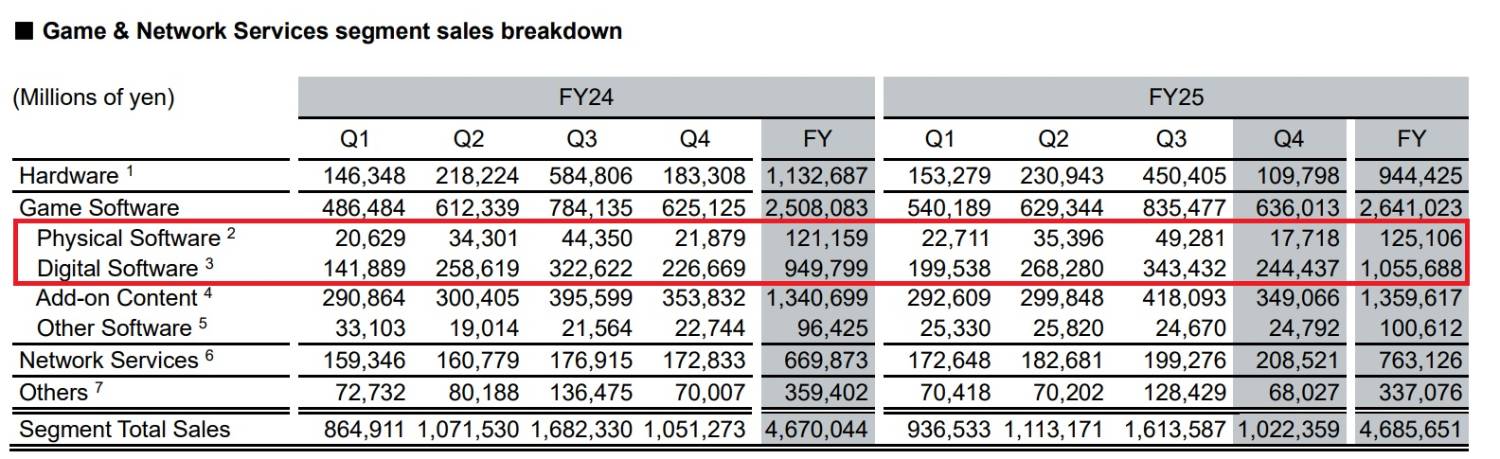 ■ Game & Network Services segment sales breakdown

| (Millions of yen) | FY24 | | | | | FY25 | | | | |
|---|---|---|---|---|---|---|---|---|---|---|
| | Q1 | Q2 | Q3 | Q4 | FY | Q1 | Q2 | Q3 | Q4 | FY |
| Hardware $^{1}$ | 146,348 | 218,224 | 584,806 | 183,308 | 1,132,687 | 153,279 | 230,943 | 450,405 | 109,798 | 944,425 |
| Game Software | 486,484 | 612,339 | 784,135 | 625,125 | 2,508,083 | 540,189 | 629,344 | 835,477 | 636,013 | 2,641,023 |
| Physical Software $^{2}$ | 20,629 | 34,301 | 44,350 | 21,879 | 121,159 | 22,711 | 35,396 | 49,281 | 17,718 | 125,106 |
| Digital Software $^{3}$ | 141,889 | 258,619 | 322,622 | 226,669 | 949,799 | 199,538 | 268,280 | 343,432 | 244,437 | 1,055,688 |
| Add-on Content $^{4}$ | 290,864 | 300,405 | 395,599 | 353,832 | 1,340,699 | 292,609 | 299,848 | 418,093 | 349,066 | 1,359,617 |
| Other Software $^{5}$ | 33,103 | 19,014 | 21,564 | 22,744 | 96,425 | 25,330 | 25,820 | 24,670 | 24,792 | 100,612 |
| Network Services $^{6}$ | 159,346 | 160,779 | 176,915 | 172,833 | 669,873 | 172,648 | 182,681 | 199,276 | 208,521 | 763,126 |
| Others $^{7}$ | 72,732 | 80,188 | 136,475 | 70,007 | 359,402 | 70,418 | 70,202 | 128,429 | 68,027 | 337,076 |
| Segment Total Sales | 864,911 | 1,071,530 | 1,682,330 | 1,051,273 | 4,670,044 | 936,533 | 1,113,171 | 1,613,587 | 1,022,359 | 4,685,651 |